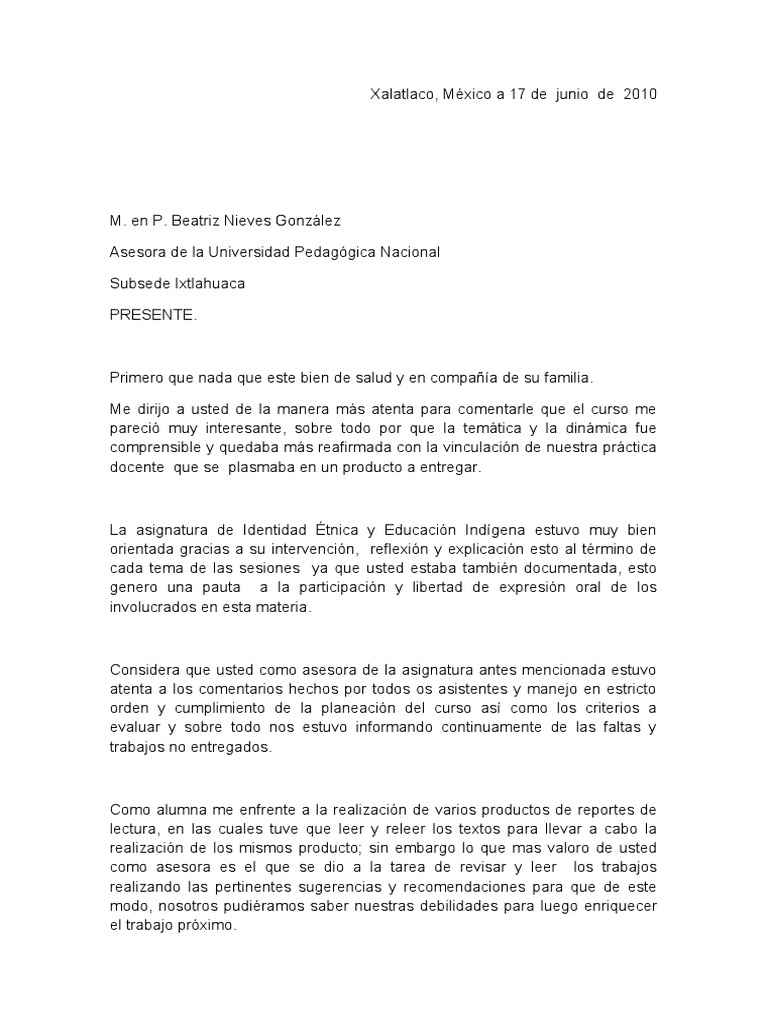 Xalatlaco, México a 17 de junio de 2010

M. en P. Beatriz Nieves González

Asesora de la Universidad Pedagógica Nacional

Subsede Ixtlahuaca

PRESENTE.

Primero que nada que este bien de salud y en compañía de su familia.

Me dirijo a usted de la manera más atenta para comentarle que el curso me pareció muy interesante, sobre todo por que la temática y la dinámica fue comprensible y quedaba más reafirmada con la vinculación de nuestra práctica docente que se plasmaba en un producto a entregar.

La asignatura de Identidad Étnica y Educación Indígena estuvo muy bien orientada gracias a su intervención, reflexión y explicación esto al término de cada tema de las sesiones ya que usted estaba también documentada, esto genero una pauta a la participación y libertad de expresión oral de los involucrados en esta materia.

Considera que usted como asesora de la asignatura antes mencionada estuvo atenta a los comentarios hechos por todos os asistentes y manejo en estricto orden y cumplimiento de la planeación del curso así como los criterios a evaluar y sobre todo nos estuvo informando continuamente de las faltas y trabajos no entregados.

Como alumna me enfrente a la realización de varios productos de reportes de lectura, en las cuales tuve que leer y releer los textos para llevar a cabo la realización de los mismos producto; sin embargo lo que mas valoro de usted como asesora es el que se dio a la tarea de revisar y leer los trabajos realizando las pertinentes sugerencias y recomendaciones para que de este modo, nosotros pudiéramos saber nuestras debilidades para luego enriquecer el trabajo próximo.